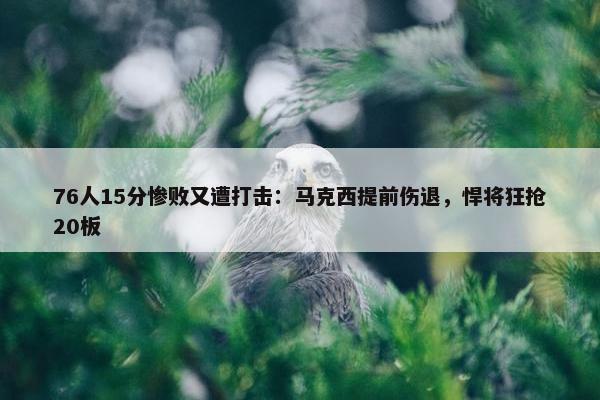 76人15分惨败又遭打击：马克西提前伤退，悍将狂抢20板